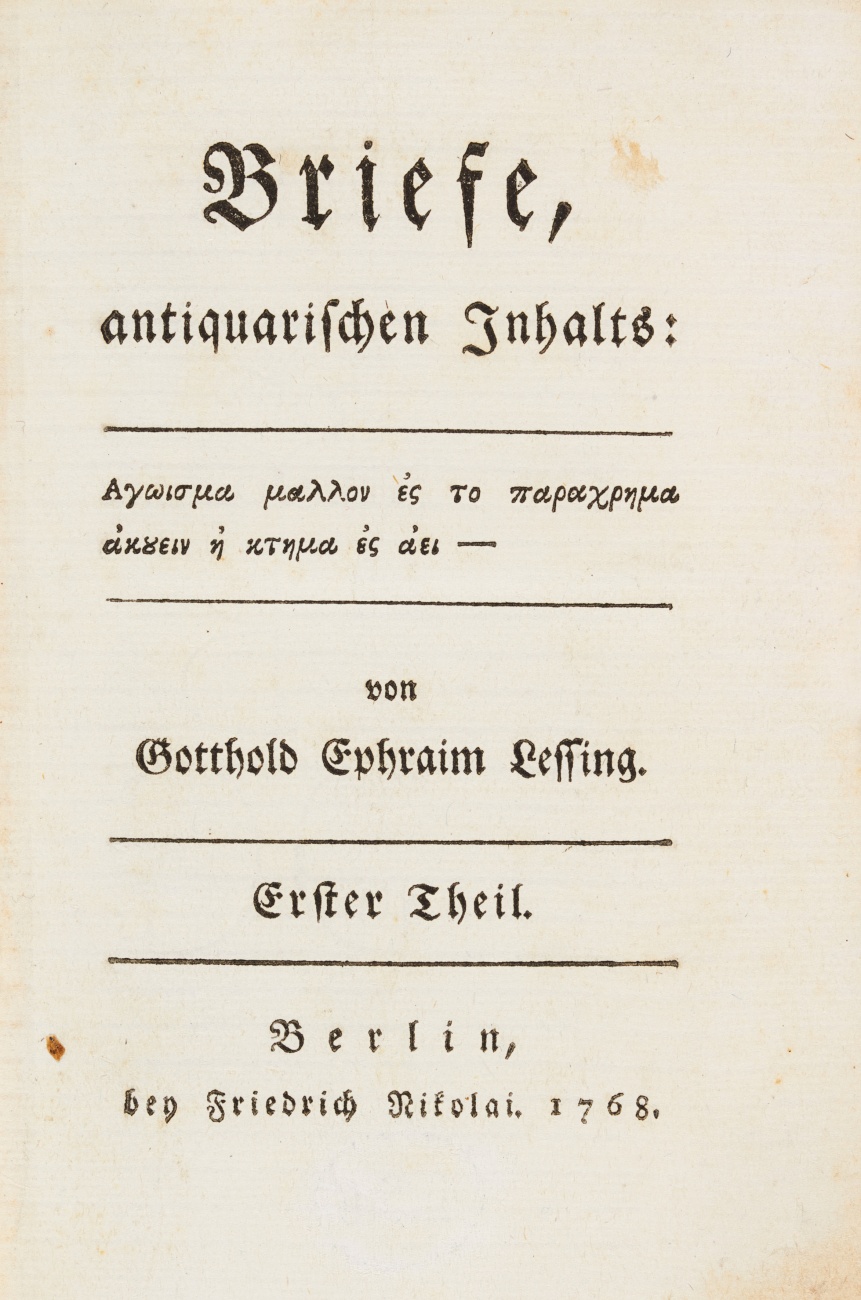 Briefe,
antiquarischen Inhalts:

Αγωισμα μαλλον ἐς το παραχρημα ἀκȣειν ἠ κτημα ἐς ἀει —

von
Gotthold Ephraim Lessing.

Erster Theil.

Berlin,
bey Friedrich Nikolai. 1768.